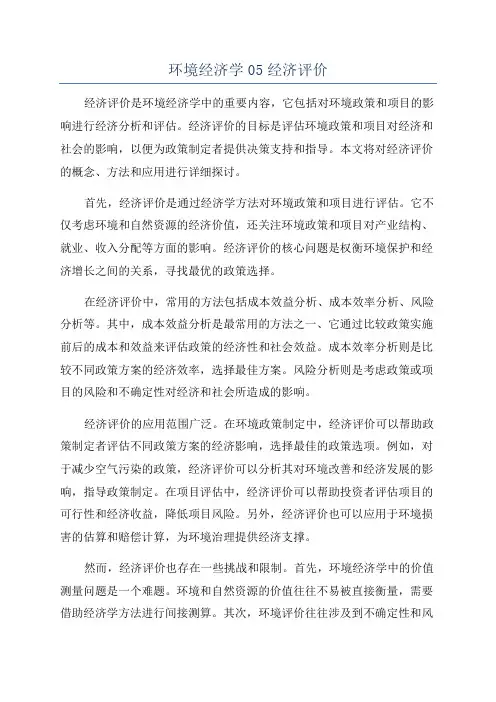 环境经济学 05 经济评价

经济评价是环境经济学中的重要内容，它包括对环境政策和项目的影响进行经济分析和评估。经济评价的目标是评估环境政策和项目对经济和社会的影响，以便为政策制定者提供决策支持和指导。本文将对经济评价的概念、方法和应用进行详细探讨。

首先，经济评价是通过经济学方法对环境政策和项目进行评估。它不仅考虑环境和自然资源的经济价值，还关注环境政策和项目对产业结构、就业、收入分配等方面的影响。经济评价的核心问题是权衡环境保护和经济增长之间的关系，寻找最优的政策选择。

在经济评价中，常用的方法包括成本效益分析、成本效率分析、风险分析等。其中，成本效益分析是最常用的方法之一、它通过比较政策实施前后的成本和效益来评估政策的经济性和社会效益。成本效率分析则是比较不同政策方案的经济效率，选择最佳方案。风险分析则是考虑政策或项目的风险和不确定性对经济和社会所造成的影响。

经济评价的应用范围广泛。在环境政策制定中，经济评价可以帮助政策制定者评估不同政策方案的经济影响，选择最佳的政策选项。例如，对于减少空气污染的政策，经济评价可以分析其对环境改善和经济发展的影响，指导政策制定。在项目评估中，经济评价可以帮助投资者评估项目的可行性和经济收益，降低项目风险。另外，经济评价也可以应用于环境损害的估算和赔偿计算，为环境治理提供经济支撑。

然而，经济评价也存在一些挑战和限制。首先，环境经济学中的价值测量问题是一个难题。环境和自然资源的价值往往不易被直接衡量，需要借助经济学方法进行间接测算。其次，环境评价往往涉及到不确定性和风